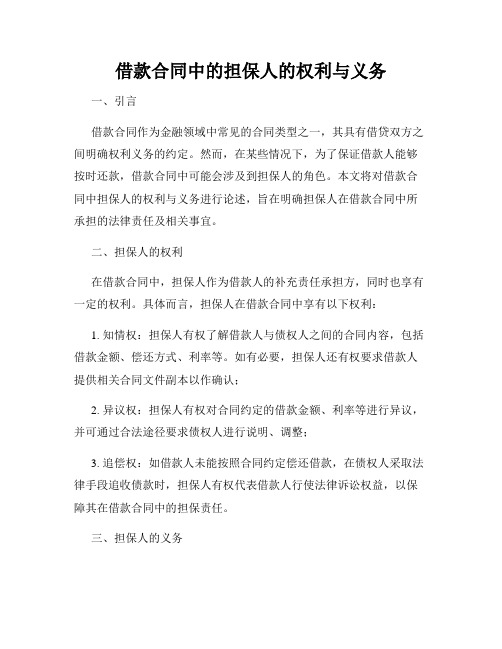 借款合同中的担保人的权利与义务

一、引言

借款合同作为金融领域中常见的合同类型之一，其具有借贷双方之间明确权利义务的约定。然而，在某些情况下，为了保证借款人能够按时还款，借款合同中可能会涉及到担保人的角色。本文将对借款合同中担保人的权利与义务进行论述，旨在明确担保人在借款合同中所承担的法律责任及相关事宜。

二、担保人的权利

在借款合同中，担保人作为借款人的补充责任承担方，同时也享有一定的权利。具体而言，担保人在借款合同中享有以下权利：

1. 知情权：担保人有权了解借款人与债权人之间的合同内容，包括借款金额、偿还方式、利率等。如有必要，担保人还有权要求借款人提供相关合同文件副本以作确认；

2. 异议权：担保人有权对合同约定的借款金额、利率等进行异议，并可通过合法途径要求债权人进行说明、调整；

3. 追偿权：如借款人未能按照合同约定偿还借款，在债权人采取法律手段追收债款时，担保人有权代表借款人行使法律诉讼权益，以保障其在借款合同中的担保责任。

三、担保人的义务